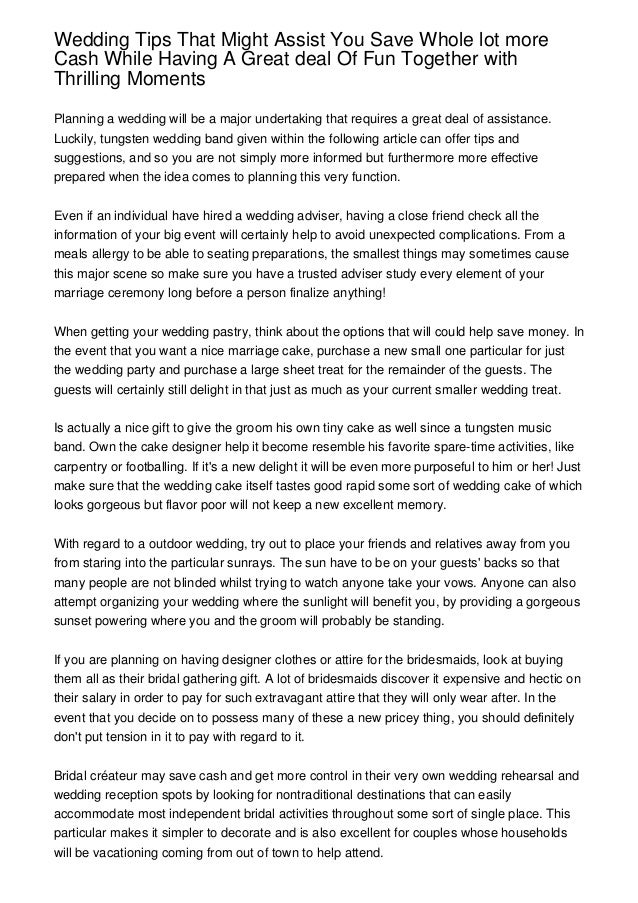 Wedding Tips That Might Assist You Save Whole lot more Cash While Having A Great deal Of Fun Together with Thrilling Moments

Planning a wedding will be a major undertaking that requires a great deal of assistance. Luckily, tungsten wedding band given within the following article can offer tips and suggestions, and so you are not simply more informed but furthermore more effective prepared when the idea comes to planning this very function.

Even if an individual have hired a wedding adviser, having a close friend check all the information of your big event will certainly help to avoid unexpected complications. From a meals allergy to be able to seating preparations, the smallest things may sometimes cause this major scene so make sure you have a trusted adviser study every element of your marriage ceremony long before a person finalize anything!

When getting your wedding pastry, think about the options that will could help save money. In the event that you want a nice marriage cake, purchase a new small one particular for just the wedding party and purchase a large sheet treat for the remainder of the guests. The guests will certainly still delight in that just as much as your current smaller wedding treat.

Is actually a nice gift to give the groom his own tiny cake as well since a tungsten music band. Own the cake designer help it become resemble his favorite spare-time activities, like carpentry or footballing. If it's a new delight it will be even more purposeful to him or her! Just make sure that the wedding cake itself tastes good rapid some sort of wedding cake of which looks gorgeous but flavor poor will not keep a new excellent memory.

With regard to a outdoor wedding, try out to place your friends and relatives away from you from staring into the particular sunrays. The sun have to be on your guests' backs so that many people are not blinded whilst trying to watch anyone take your vows. Anyone can also attempt organizing your wedding where the sunlight will benefit you, by providing a gorgeous sunset powering where you and the groom will probably be standing.

If you are planning on having designer clothes or attire for the bridesmaids, look at buying them all as their bridal gathering gift. A lot of bridesmaids discover it expensive and hectic on their salary in order to pay for such extravagant attire that they will only wear after. In the event that you decide on to possess many of these a new pricey thing, you should definitely don't put tension in it to pay with regard to it.

Bridal créateur may save cash and get more control in their very own wedding rehearsal and wedding reception spots by looking for nontraditional destinations that can easily accommodate most independent bridal activities throughout some sort of single place. This particular makes it simpler to decorate and is also excellent for couples whose households will be vacationing coming from out of town to help attend.